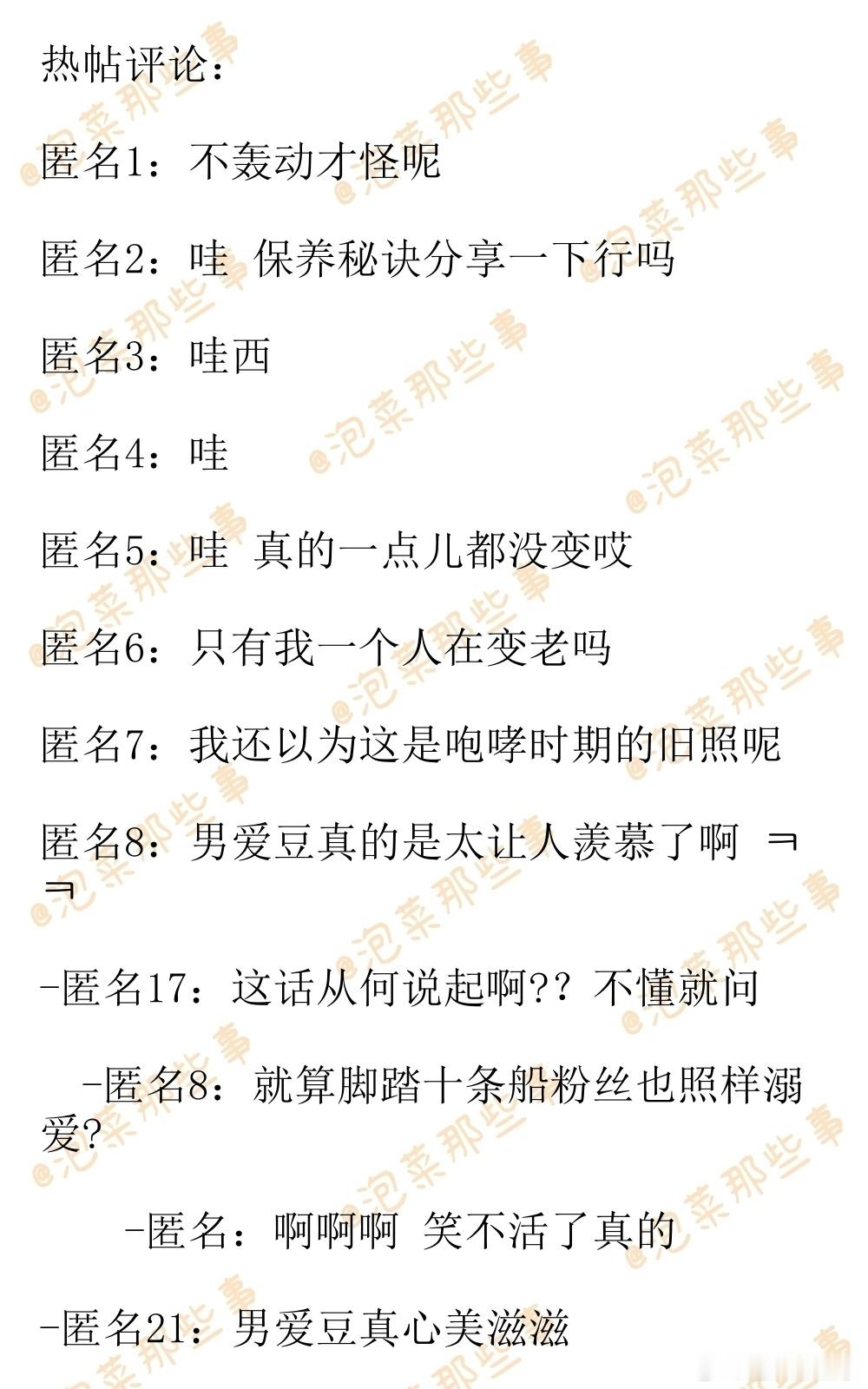 热帖评论：

匿名1：不轰动才怪呢

匿名2：哇 保养秘诀分享一下行吗

匿名3：哇西

匿名4：哇

匿名5：哇 真的一点儿都没变哎

匿名6：只有我一个人在变老吗

匿名7：我还以为这是咆哮时期的旧照呢

匿名8：男爱豆真的是太让人羡慕了啊 ㅋㅋ

-匿名17：这话从何说起啊??不懂就问

-匿名8：就算脚踏十条船粉丝也照样溺爱?

-匿名：啊啊啊 笑不活了真的

-匿名21：男爱豆真心美滋滋

@泡菜那些事